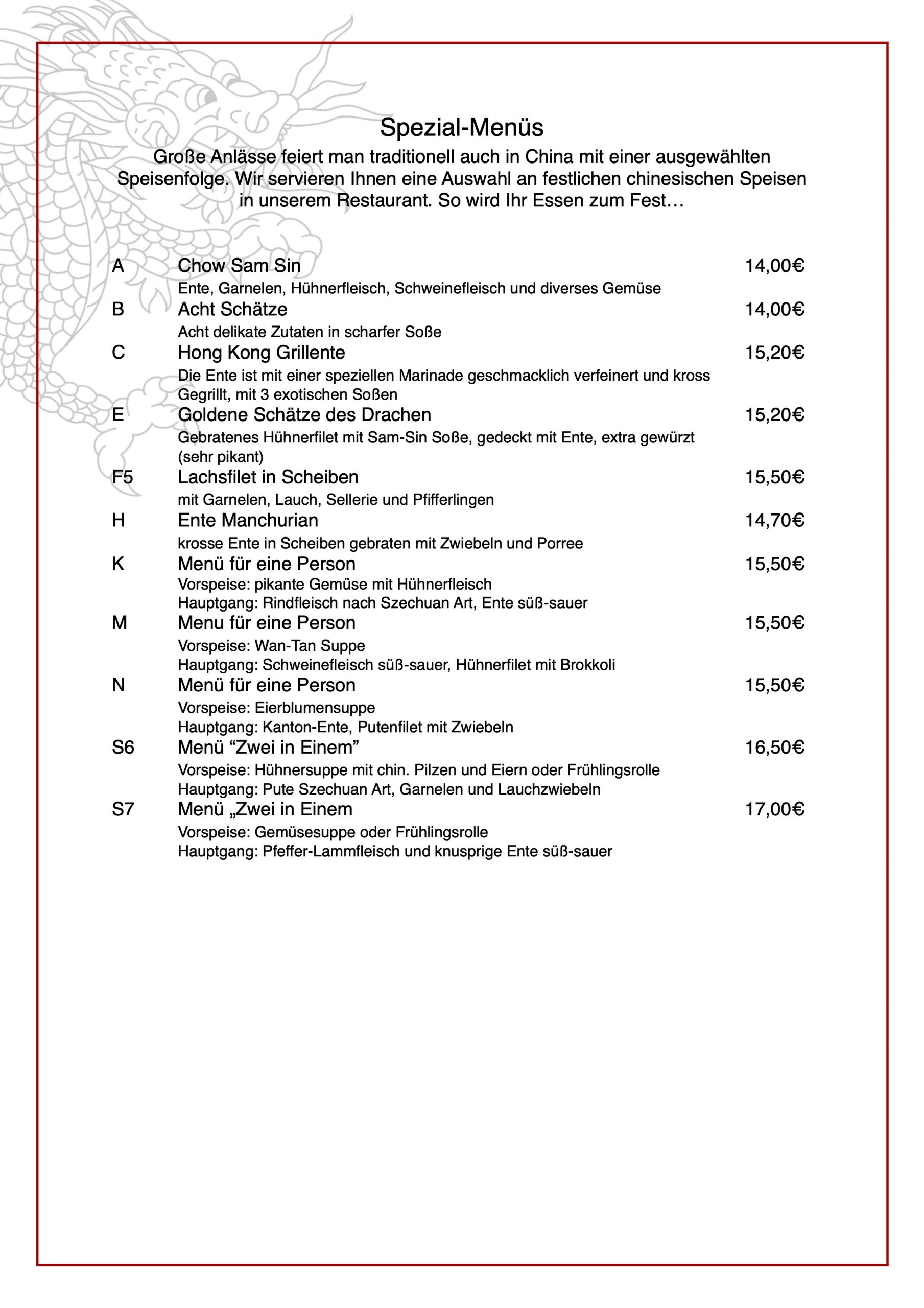 Spezial-Menüs

Große Anlässe feiert man traditionell auch in China mit einer ausgewählten Speisenfolge. Wir servieren Ihnen eine Auswahl an festlichen chinesischen Speisen in unserem Restaurant. So wird Ihr Essen zum Fest…

A Chow Sam Sin 14,00€
Ente, Garnelen, Hühnerfleisch, Schweinefleisch und diverses Gemüse

B Acht Schätze 14,00€
Acht delikate Zutaten in scharfer Soße

C Hong Kong Grillente 15,20€
Die Ente ist mit einer speziellen Marinade geschmacklich verfeinert und kross Gegrillt, mit 3 exotischen Soßen

E Goldene Schätze des Drachen 15,20€
Gebratenes Hühnerfilet mit Sam-Sin Soße, gedeckt mit Ente, extra gewürzt (sehr pikant)

F5 Lachsfilet in Scheiben 15,50€
mit Garnelen, Lauch, Sellerie und Pfifferlingen

H Ente Manchurian 14,70€
krosse Ente in Scheiben gebraten mit Zwiebeln und Porree

K Menü für eine Person 15,50€
Vorspeise: pikante Gemüse mit Hühnerfleisch
Hauptgang: Rindfleisch nach Szechuan Art, Ente süß-sauer

M Menu für eine Person 15,50€
Vorspeise: Wan-Tan Suppe
Hauptgang: Schweinefleisch süß-sauer, Hühnerfilet mit Brokkoli

N Menü für eine Person 15,50€
Vorspeise: Eierblumensuppe
Hauptgang: Kanton-Ente, Putenfilet mit Zwiebeln

S6 Menü “Zwei in Einem” 16,50€
Vorspeise: Hühnersuppe mit chin. Pilzen und Eiern oder Frühlingsrolle
Hauptgang: Pute Szechuan Art, Garnelen und Lauchzwiebeln

S7 Menü „Zwei in Einem 17,00€
Vorspeise: Gemüsesuppe oder Frühlingsrolle
Hauptgang: Pfeffer-Lammfleisch und knusprige Ente süß-sauer